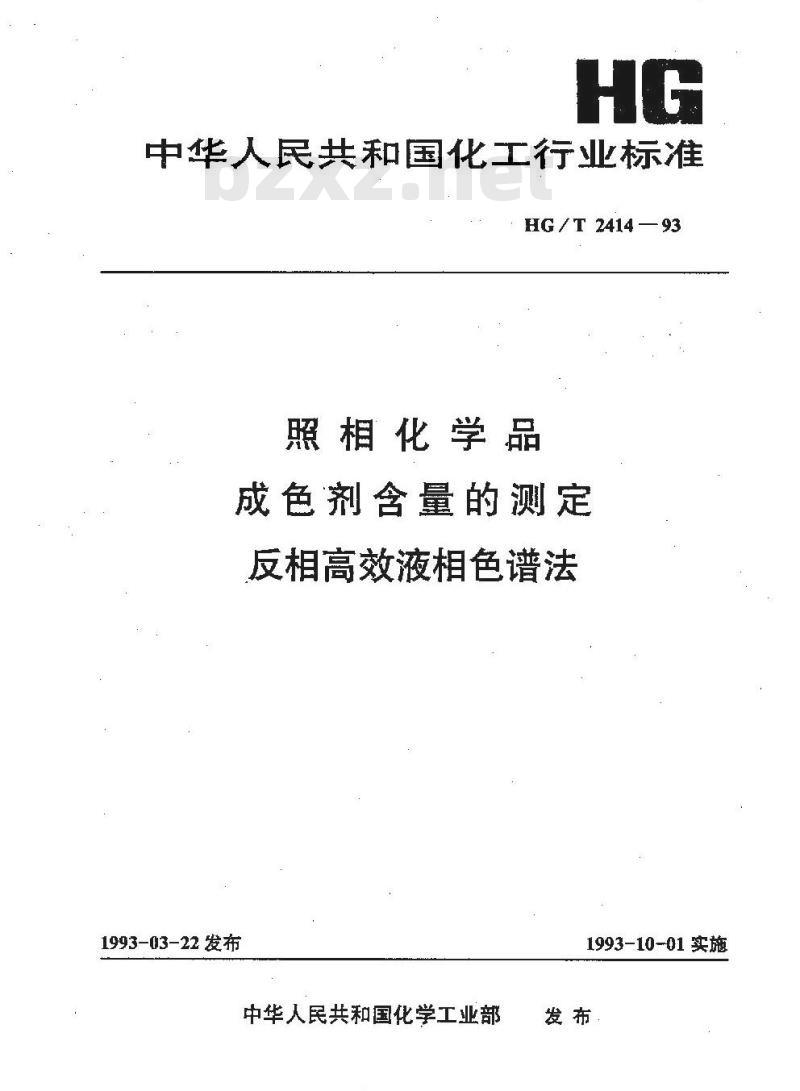 HG

中华人民共和国化工行业标准

bzxz.net

HG/T 2414—93

照相化学品
成色剂含量的测定
反相高效液相色谱法

1993-03-22 发布

1993-10-01 实施

中华人民共和国化学工业部　发布